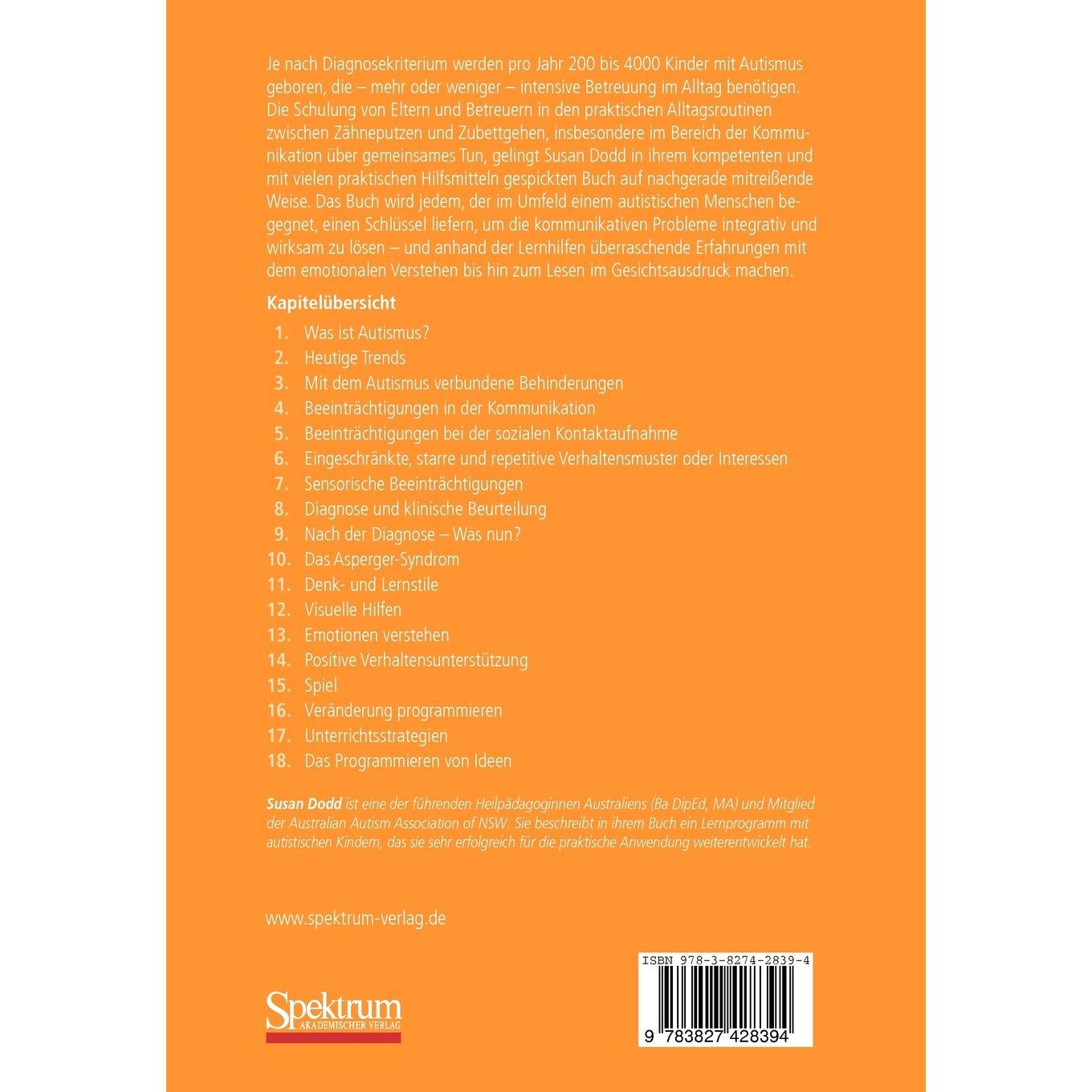 Je nach Diagnosekriterium werden pro Jahr 200 bis 4000 Kinder mit Autismus geboren, die – mehr oder weniger – intensive Betreuung im Alltag benötigen. Die Schulung von Eltern und Betreuern in den praktischen Alltagsroutinen zwischen Zähneputzen und Zubettgehen, insbesondere im Bereich der Kommunikation über gemeinsames Tun, gelingt Susan Dodd in ihrem kompetenten und mit vielen praktischen Hilfsmitteln gespickten Buch auf nachgerade mitreißende Weise. Das Buch wird jedem, der im Umfeld einem autistischen Menschen begegnet, einen Schlüssel liefern, um die kommunikativen Probleme integrativ und wirksam zu lösen – und anhand der Lernhilfen überraschende Erfahrungen mit dem emotionalen Verstehen bis hin zum Lesen im Gesichtsausdruck machen.

Kapitelübersicht

1. Was ist Autismus?
2. Heutige Trends
3. Mit dem Autismus verbundene Behinderungen
4. Beeinträchtigungen in der Kommunikation
5. Beeinträchtigungen bei der sozialen Kontaktaufnahme
6. Eingeschränkte, starre und repetitive Verhaltensmuster oder Interessen
7. Sensorische Beeinträchtigungen
8. Diagnose und klinische Beurteilung
9. Nach der Diagnose – Was nun?
10. Das Asperger-Syndrom
11. Denk- und Lernstile
12. Visuelle Hilfen
13. Emotionen verstehen
14. Positive Verhaltensunterstützung
15. Spiel
16. Veränderung programmieren
17. Unterrichtsstrategien
18. Das Programmieren von Ideen

Susan Dodd ist eine der führenden Heilpädagoginnen Australiens (Ba DipEd, MA) und Mitglied der Australian Autism Association of NSW. Sie beschreibt in ihrem Buch ein Lernprogramm mit autistischen Kindern, das sie sehr erfolgreich für die praktische Anwendung weiterentwickelt hat.

www.spektrum-verlag.de

Spektrum
AKADEMISCHER VERLAG

ISBN 978-3-8274-2839-4

9 783827 428394